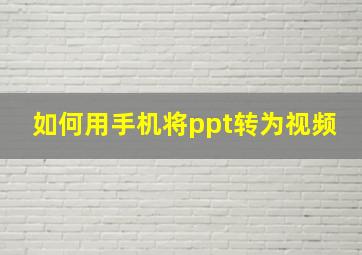 如何用手机将ppt转为视频